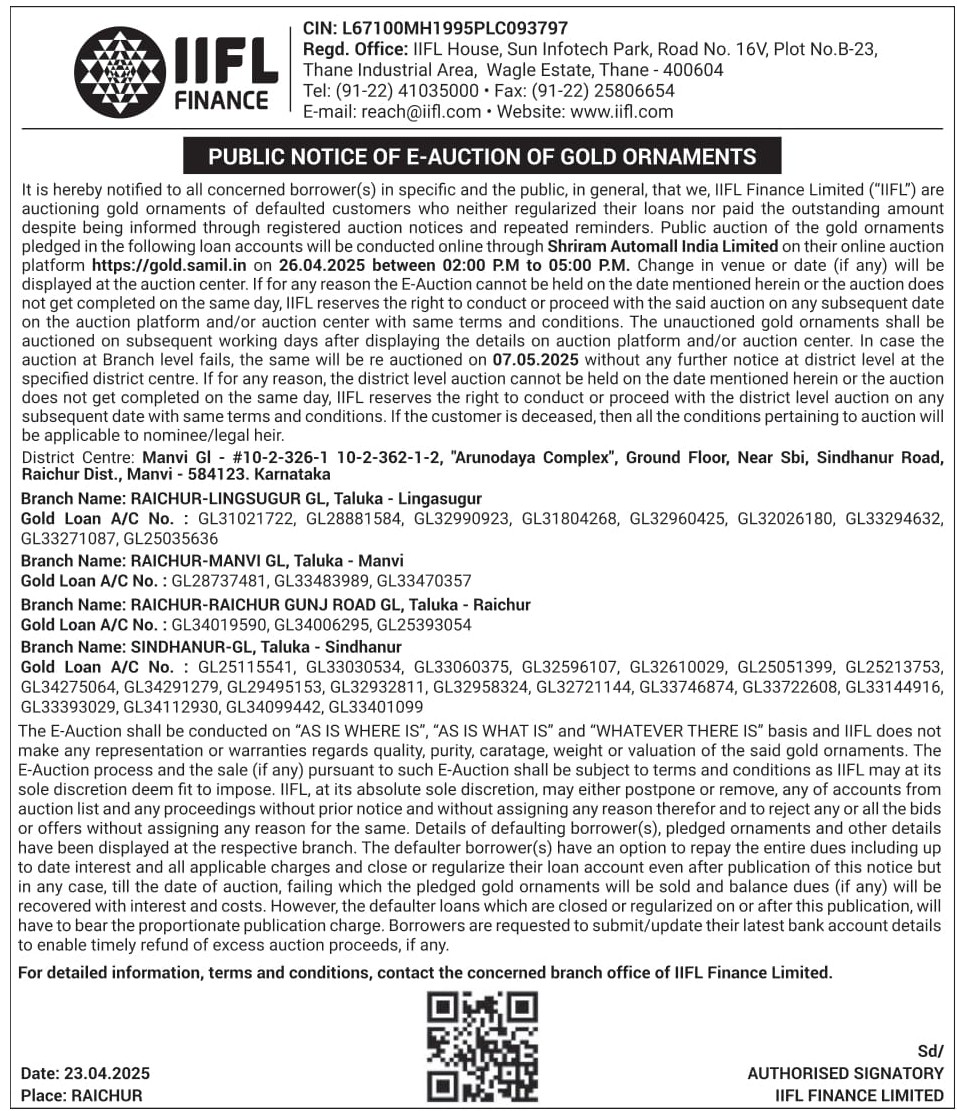 IIFL FINANCE

CIN: L67100MH1995PLC093797
Regd. Office: IIFL House, Sun Infotech Park, Road No. 16V, Plot No.B-23, Thane Industrial Area, Wagle Estate, Thane - 400604
Tel: (91-22) 41035000 • Fax: (91-22) 25806654
E-mail: reach@iifl.com • Website: www.iifl.com

PUBLIC NOTICE OF E-AUCTION OF GOLD ORNAMENTS

It is hereby notified to all concerned borrower(s) in specific and the public, in general, that we, IIFL Finance Limited ("IIFL") are auctioning gold ornaments of defaulted customers who neither regularized their loans nor paid the outstanding amount despite being informed through registered auction notices and repeated reminders. Public auction of the gold ornaments pledged in the following loan accounts will be conducted online through Shriram Automall India Limited on their online auction platform https://gold.samil.in on 26.04.2025 between 02:00 P.M to 05:00 P.M. Change in venue or date (if any) will be displayed at the auction center. If for any reason the E-Auction cannot be held on the date mentioned herein or the auction does not get completed on the same day, IIFL reserves the right to conduct or proceed with the said auction on any subsequent date on the auction platform and/or auction center with same terms and conditions. The unauctioned gold ornaments shall be auctioned on subsequent working days after displaying the details on auction platform and/or auction center. In case the auction at Branch level fails, the same will be re auctioned on 07.05.2025 without any further notice at district level at the specified district centre. If for any reason, the district level auction cannot be held on the date mentioned herein or the auction does not get completed on the same day, IIFL reserves the right to conduct or proceed with the district level auction on any subsequent date with same terms and conditions. If the customer is deceased, then all the conditions pertaining to auction will be applicable to nominee/legal heir.
District Centre: Manvi Gl - #10-2-326-1 10-2-362-1-2, "Arunodaya Complex", Ground Floor, Near Sbi, Sindhanur Road, Raichur Dist., Manvi - 584123. Karnataka

Branch Name: RAICHUR-LINGSUGUR GL, Taluka - Lingasugur
Gold Loan A/C No. : GL31021722, GL28881584, GL32990923, GL31804268, GL32960425, GL32026180, GL33294632, GL33271087, GL25035636
Branch Name: RAICHUR-MANVI GL, Taluka - Manvi
Gold Loan A/C No. : GL28737481, GL33483989, GL33470357
Branch Name: RAICHUR-RAICHUR GUNJ ROAD GL, Taluka - Raichur
Gold Loan A/C No. : GL34019590, GL34006295, GL25393054
Branch Name: SINDHANUR-GL, Taluka - Sindhanur
Gold Loan A/C No. : GL25115541, GL33030534, GL33060375, GL32596107, GL32610029, GL25051399, GL25213753, GL34275064, GL34291279, GL29495153, GL32932811, GL32958324, GL32721144, GL33746874, GL33722608, GL33144916, GL33393029, GL34112930, GL34099442, GL33401099

The E-Auction shall be conducted on "AS IS WHERE IS", "AS IS WHAT IS" and "WHATEVER THERE IS" basis and IIFL does not make any representation or warranties regards quality, purity, caratage, weight or valuation of the said gold ornaments. The E-Auction process and the sale (if any) pursuant to such E-Auction shall be subject to terms and conditions as IIFL may at its sole discretion deem fit to impose. IIFL, at its absolute sole discretion, may either postpone or remove, any of accounts from auction list and any proceedings without prior notice and without assigning any reason therefor and to reject any or all the bids or offers without assigning any reason for the same. Details of defaulting borrower(s), pledged ornaments and other details have been displayed at the respective branch. The defaulter borrower(s) have an option to repay the entire dues including up to date interest and all applicable charges and close or regularize their loan account even after publication of this notice but in any case, till the date of auction, failing which the pledged gold ornaments will be sold and balance dues (if any) will be recovered with interest and costs. However, the defaulter loans which are closed or regularized on or after this publication, will have to bear the proportionate publication charge. Borrowers are requested to submit/update their latest bank account details to enable timely refund of excess auction proceeds, if any.

For detailed information, terms and conditions, contact the concerned branch office of IIFL Finance Limited.

Date: 23.04.2025
Place: RAICHUR

Sd/
AUTHORISED SIGNATORY
IIFL FINANCE LIMITED